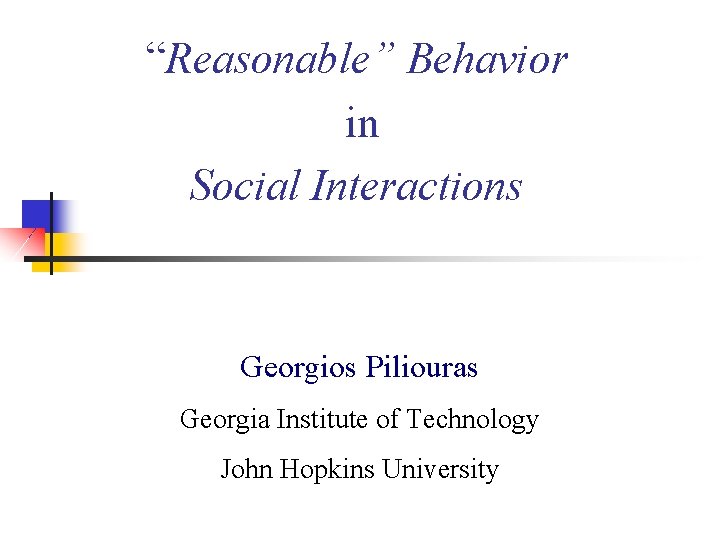 “Reasonable” Behavior
in
Social Interactions

Georgios Piliouras

Georgia Institute of Technology

John Hopkins University